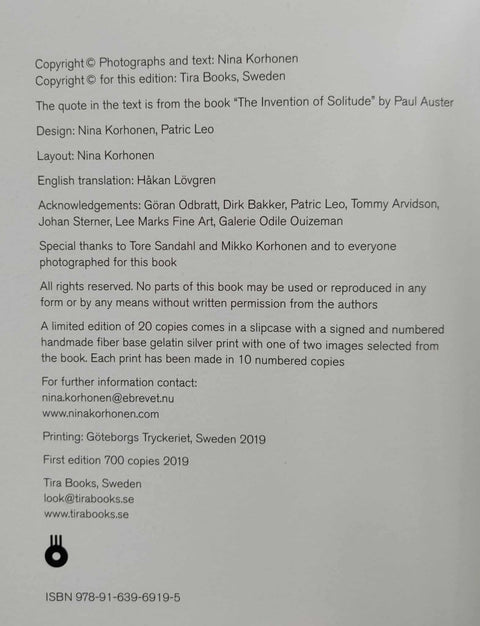 Copyright © Photographs and text: Nina Korhonen
Copyright © for this edition: Tira Books, Sweden

The quote in the text is from the book "The Invention of Solitude" by Paul Auster

Design: Nina Korhonen, Patric Leo

Layout: Nina Korhonen

English translation: Håkan Lövgren

Acknowledgements: Göran Odbratt, Dirk Bakker, Patric Leo, Tommy Arvidson, Johan Sterner, Lee Marks Fine Art, Galerie Odile Ouizeman

Special thanks to Tore Sandahl and Mikko Korhonen and to everyone photographed for this book

All rights reserved. No parts of this book may be used or reproduced in any form or by any means without written permission from the authors

A limited edition of 20 copies comes in a slipcase with a signed and numbered handmade fiber base gelatin silver print with one of two images selected from the book. Each print has been made in 10 numbered copies

For further information contact:
nina.korhonen@ebrevet.nu
www.ninakorhonen.com

Printing: Göteborgs Tryckeriet, Sweden 2019

First edition 700 copies 2019

Tira Books, Sweden
look@tirabooks.se
www.tirabooks.se

ISBN 978-91-639-6919-5